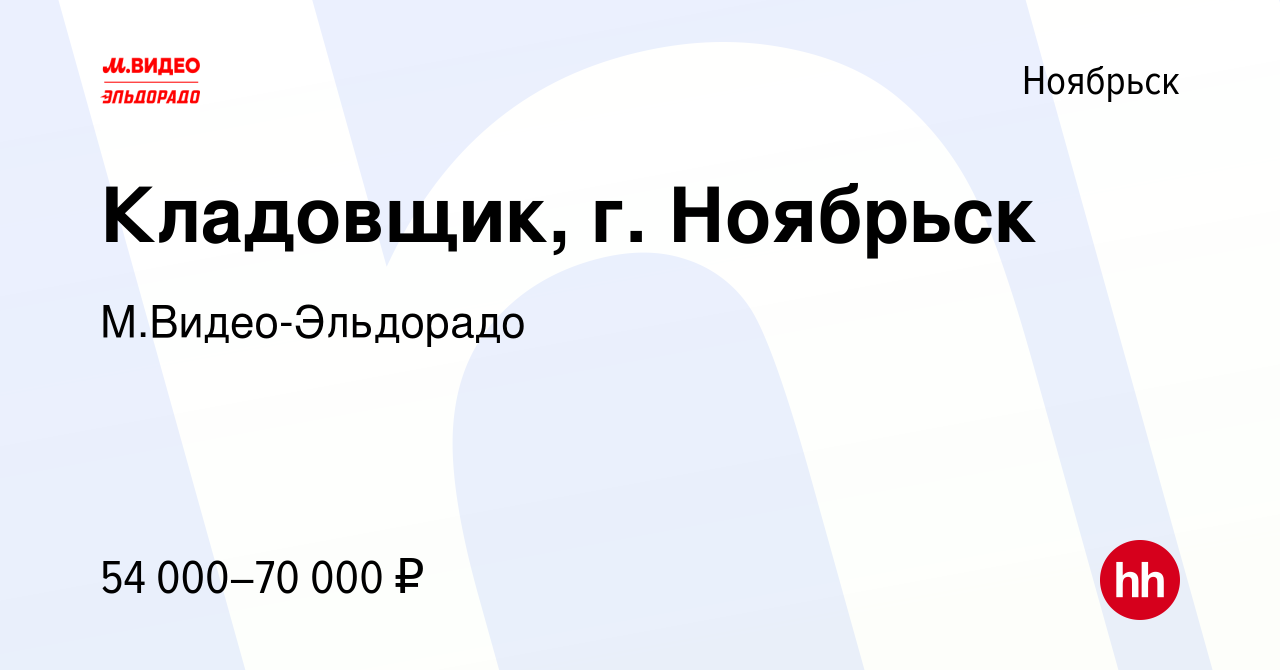 М.ВИДЕО
ЭЛЬДОРАДО

Ноябрьск

Кладовщик, г. Ноябрьск

М.Видео-Эльдорадо

54 000–70 000 ₽

hh